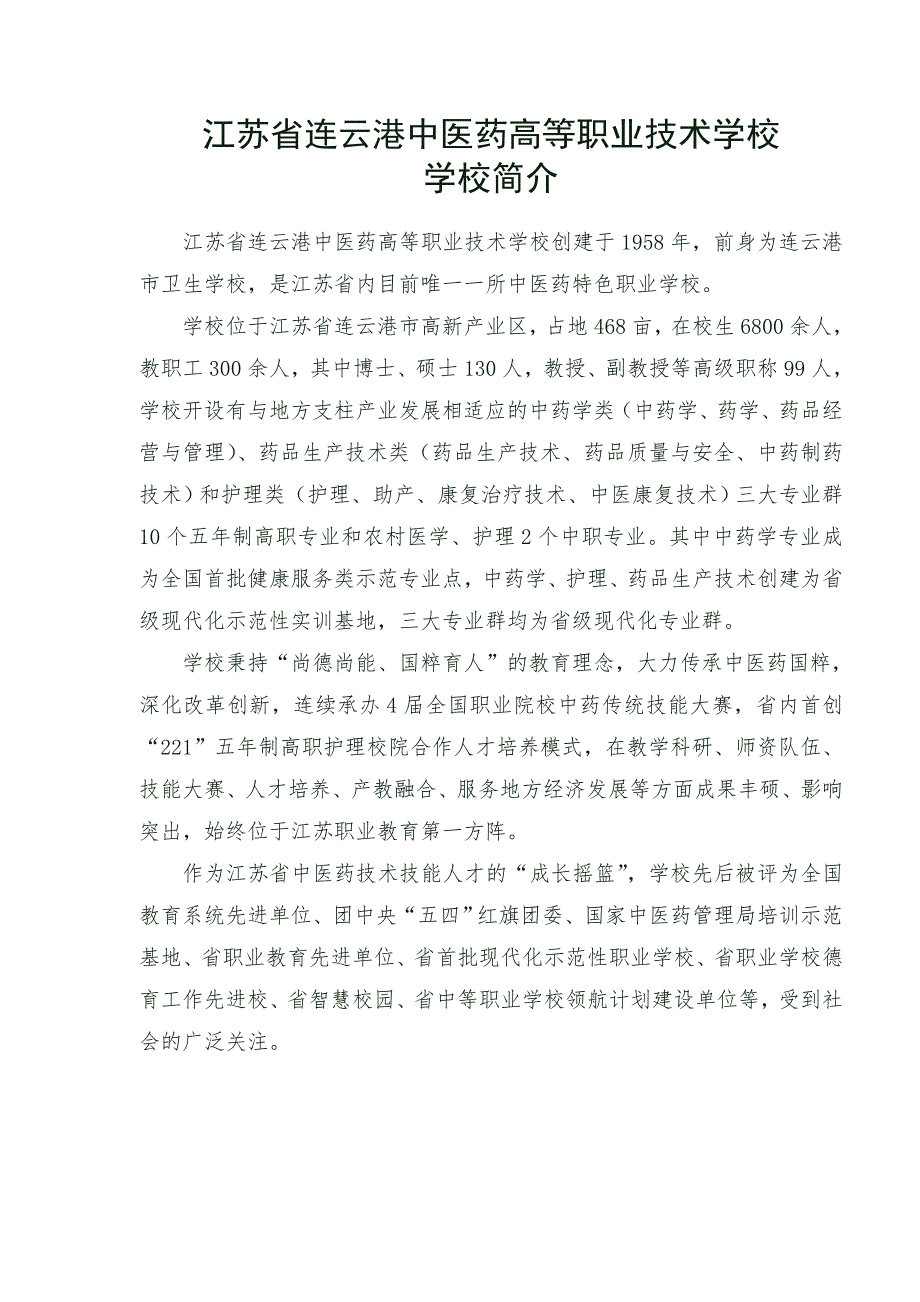 江苏省连云港中医药高等职业技术学校
学校简介

江苏省连云港中医药高等职业技术学校创建于1958年，前身为连云港市卫生学校，是江苏省内目前唯一一所中医药特色职业学校。

学校位于江苏省连云港市高新产业区，占地468亩，在校生6800余人，教职工300余人，其中博士、硕士130人，教授、副教授等高级职称99人，学校开设有与地方支柱产业发展相适应的中药学类（中药学、药学、药品经营与管理）、药品生产技术类（药品生产技术、药品质量与安全、中药制药技术）和护理类（护理、助产、康复治疗技术、中医康复技术）三大专业群10个五年制高职专业和农村医学、护理2个中职专业。其中中药学专业成为全国首批健康服务类示范专业点，中药学、护理、药品生产技术创建为省级现代化示范性实训基地，三大专业群均为省级现代化专业群。

学校秉持“尚德尚能、国粹育人”的教育理念，大力传承中医药国粹，深化改革创新，连续承办4届全国职业院校中药传统技能大赛，省内首创“221”五年制高职护理校院合作人才培养模式，在教学科研、师资队伍、技能大赛、人才培养、产教融合、服务地方经济发展等方面成果丰硕、影响突出，始终位于江苏职业教育第一方阵。

作为江苏省中医药技术技能人才的“成长摇篮”，学校先后被评为全国教育系统先进单位、团中央“五四”红旗团委、国家中医药管理局培训示范基地、省职业教育先进单位、省首批现代化示范性职业学校、省职业学校德育工作先进校、省智慧校园、省中等职业学校领航计划建设单位等，受到社会的广泛关注。